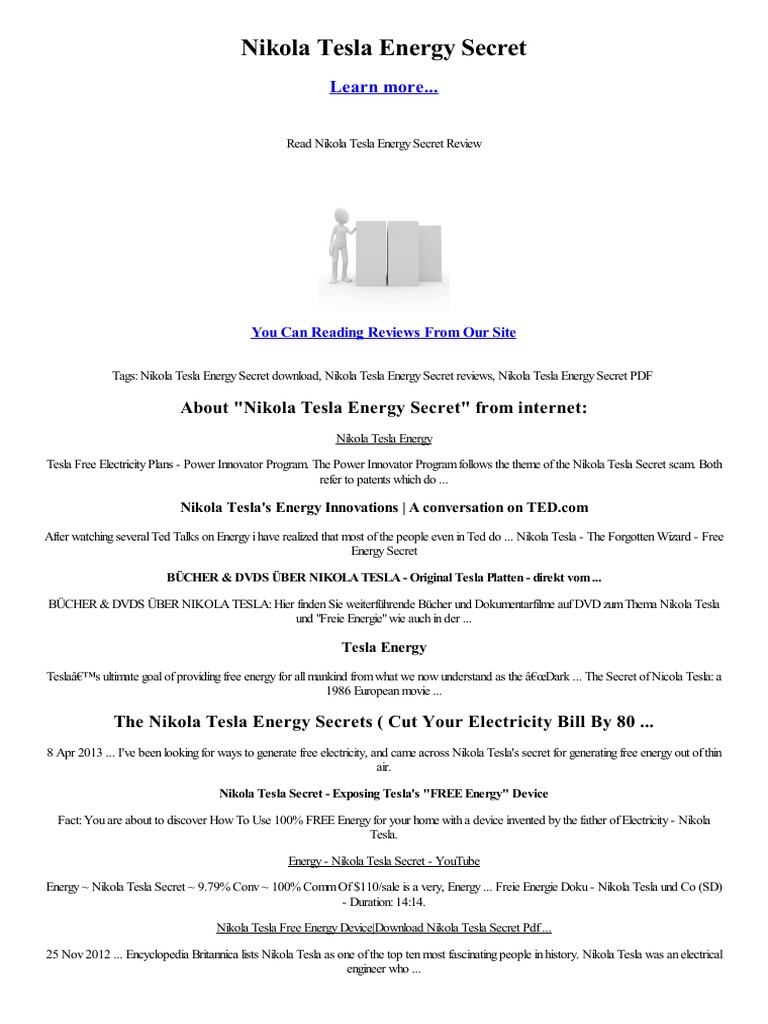 Nikola Tesla Energy Secret

Learn more...

Read Nikola Tesla Energy Secret Review

You Can Reading Reviews From Our Site

Tags: Nikola Tesla Energy Secret download, Nikola Tesla Energy Secret reviews, Nikola Tesla Energy Secret PDF

About "Nikola Tesla Energy Secret" from internet:

Nikola Tesla Energy

Tesla Free Electricity Plans - Power Innovator Program. The Power Innovator Program follows the theme of the Nikola Tesla Secret scam. Both refer to patents which do ...

Nikola Tesla's Energy Innovations | A conversation on TED.com

After watching several Ted Talks on Energy i have realized that most of the people even in Ted do ... Nikola Tesla - The Forgotten Wizard - Free Energy Secret

BÜCHER & DVDS ÜBER NIKOLA TESLA - Original Tesla Platten - direkt vom ...

BÜCHER & DVDS ÜBER NIKOLA TESLA: Hier finden Sie weiterführende Bücher und Dokumentarfilme auf DVD zum Thema Nikola Tesla und "Freie Energie" wie auch in der ...

Tesla Energy

Teslaâ€™s ultimate goal of providing free energy for all mankind from what we now understand as the â€œDark ... The Secret of Nicola Tesla: a 1986 European movie ...

The Nikola Tesla Energy Secrets ( Cut Your Electricity Bill By 80 ...

8 Apr 2013 ... I've been looking for ways to generate free electricity, and came across Nikola Tesla's secret for generating free energy out of thin air.

Nikola Tesla Secret - Exposing Tesla's "FREE Energy" Device

Fact: You are about to discover How To Use 100% FREE Energy for your home with a device invented by the father of Electricity - Nikola Tesla.

Energy - Nikola Tesla Secret - YouTube

Energy ~ Nikola Tesla Secret ~ 9.79% Conv ~ 100% Comm Of $110/sale is a very, Energy ... Freie Energie Doku - Nikola Tesla und Co (SD) - Duration: 14:14.

Nikola Tesla Free Energy Device|Download Nikola Tesla Secret Pdf ...

25 Nov 2012 ... Encyclopedia Britannica lists Nikola Tesla as one of the top ten most fascinating people in history. Nikola Tesla was an electrical engineer who ...